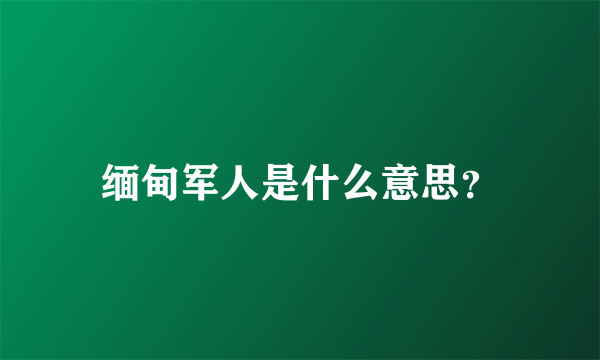 缅甸军人是什么意思？